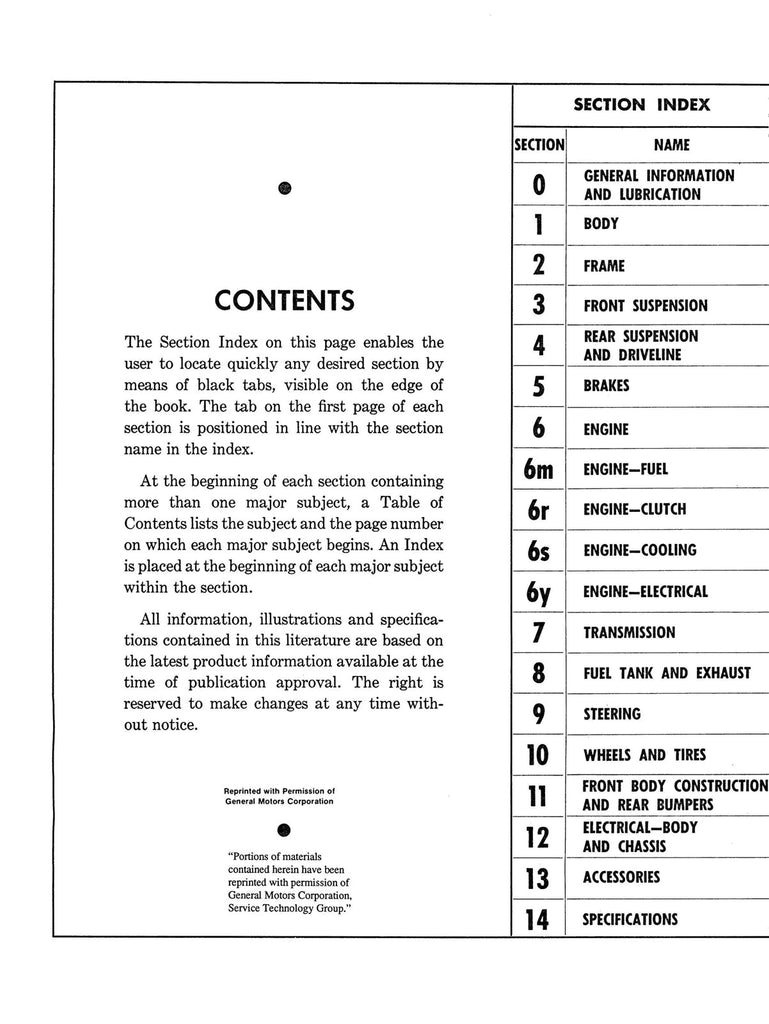 CONTENTS

The Section Index on this page enables the user to locate quickly any desired section by means of black tabs, visible on the edge of the book. The tab on the first page of each section is positioned in line with the section name in the index.

At the beginning of each section containing more than one major subject, a Table of Contents lists the subject and the page number on which each major subject begins. An Index is placed at the beginning of each major subject within the section.

All information, illustrations and specifications contained in this literature are based on the latest product information available at the time of publication approval. The right is reserved to make changes at any time without notice.

Reprinted with Permission of General Motors Corporation

"Portions of materials contained herein have been reprinted with permission of General Motors Corporation, Service Technology Group."

SECTION INDEX

| SECTION | NAME |
|---|---|
| 0 | GENERAL INFORMATION AND LUBRICATION |
| 1 | BODY |
| 2 | FRAME |
| 3 | FRONT SUSPENSION |
| 4 | REAR SUSPENSION AND DRIVELINE |
| 5 | BRAKES |
| 6 | ENGINE |
| 6m | ENGINE—FUEL |
| 6r | ENGINE—CLUTCH |
| 6s | ENGINE—COOLING |
| 6y | ENGINE—ELECTRICAL |
| 7 | TRANSMISSION |
| 8 | FUEL TANK AND EXHAUST |
| 9 | STEERING |
| 10 | WHEELS AND TIRES |
| 11 | FRONT BODY CONSTRUCTION AND REAR BUMPERS |
| 12 | ELECTRICAL—BODY AND CHASSIS |
| 13 | ACCESSORIES |
| 14 | SPECIFICATIONS |